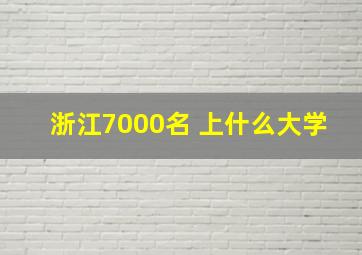 浙江7000名 上什么大学